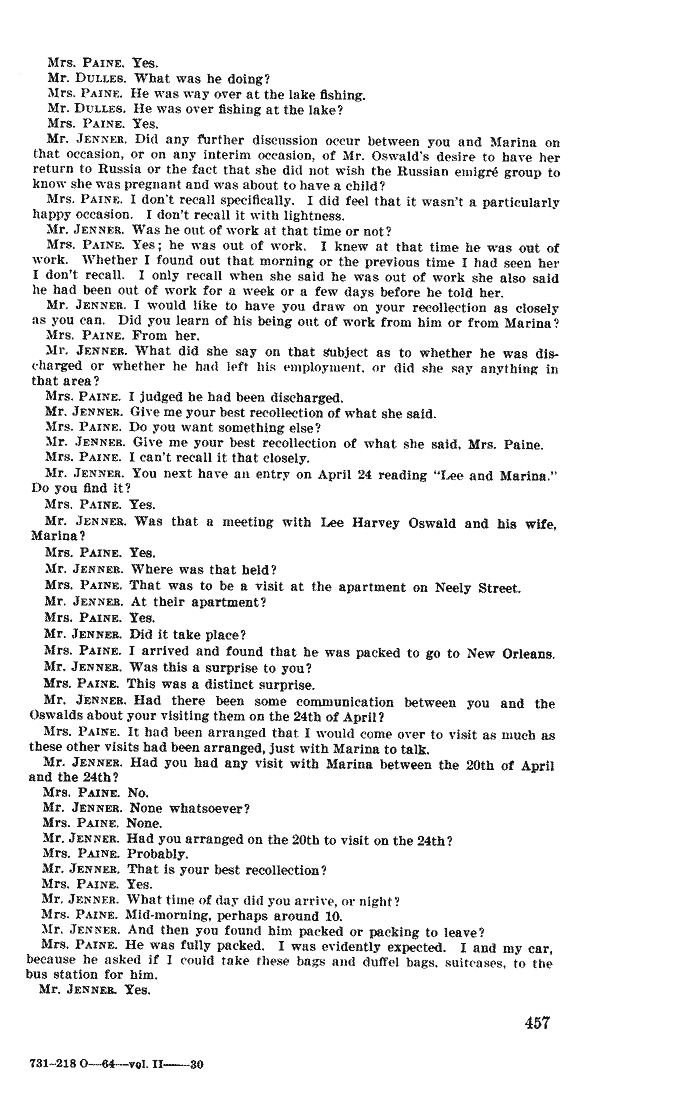 Mrs. PAINE. Yes.

Mr. DULLES. What was he doing?

Mrs. PAINE. He was way over at the lake fishing.

Mr. DULLES. He was over fishing at the lake?

Mrs. PAINE. Yes.

Mr. JENNER. Did any further discussion occur between you and Marina on that occasion, or on any interim occasion, of Mr. Oswald's desire to have her return to Russia or the fact that she did not wish the Russian emigré group to know she was pregnant and was about to have a child?

Mrs. PAINE. I don't recall specifically. I did feel that it wasn't a particularly happy occasion. I don't recall it with lightness.

Mr. JENNER. Was he out of work at that time or not?

Mrs. PAINE. Yes; he was out of work. I knew at that time he was out of work. Whether I found out that morning or the previous time I had seen her I don't recall. I only recall when she said he was out of work she also said he had been out of work for a week or a few days before he told her.

Mr. JENNER. I would like to have you draw on your recollection as closely as you can. Did you learn of his being out of work from him or from Marina?

Mrs. PAINE. From her.

Mr. JENNER. What did she say on that subject as to whether he was discharged or whether he had left his employment, or did she say anything in that area?

Mrs. PAINE. I judged he had been discharged.

Mr. JENNER. Give me your best recollection of what she said.

Mrs. PAINE. Do you want something else?

Mr. JENNER. Give me your best recollection of what she said, Mrs. Paine.

Mrs. PAINE. I can't recall it that closely.

Mr. JENNER. You next have an entry on April 24 reading "Lee and Marina." Do you find it?

Mrs. PAINE. Yes.

Mr. JENNER. Was that a meeting with Lee Harvey Oswald and his wife, Marina?

Mrs. PAINE. Yes.

Mr. JENNER. Where was that held?

Mrs. PAINE. That was to be a visit at the apartment on Neely Street.

Mr. JENNER. At their apartment?

Mrs. PAINE. Yes.

Mr. JENNER. Did it take place?

Mrs. PAINE. I arrived and found that he was packed to go to New Orleans.

Mr. JENNER. Was this a surprise to you?

Mrs. PAINE. This was a distinct surprise.

Mr. JENNER. Had there been some communication between you and the Oswalds about your visiting them on the 24th of April?

Mrs. PAINE. It had been arranged that I would come over to visit as much as these other visits had been arranged, just with Marina to talk.

Mr. JENNER. Had you had any visit with Marina between the 20th of April and the 24th?

Mrs. PAINE. No.

Mr. JENNER. None whatsoever?

Mrs. PAINE. None.

Mr. JENNER. Had you arranged on the 20th to visit on the 24th?

Mrs. PAINE. Probably.

Mr. JENNER. That is your best recollection?

Mrs. PAINE. Yes.

Mr. JENNER. What time of day did you arrive, or night?

Mrs. PAINE. Mid-morning, perhaps around 10.

Mr. JENNER. And then you found him packed or packing to leave?

Mrs. PAINE. He was fully packed. I was evidently expected. I and my car, because he asked if I could take these bags and duffel bags, suitcases, to the bus station for him.

Mr. JENNER. Yes.

457

731-218 O—64—vol. II——30